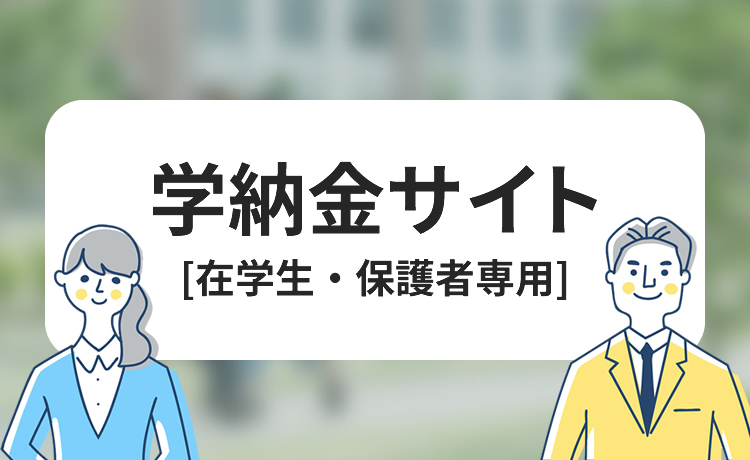 学納金サイト

[在学生・保護者専用]